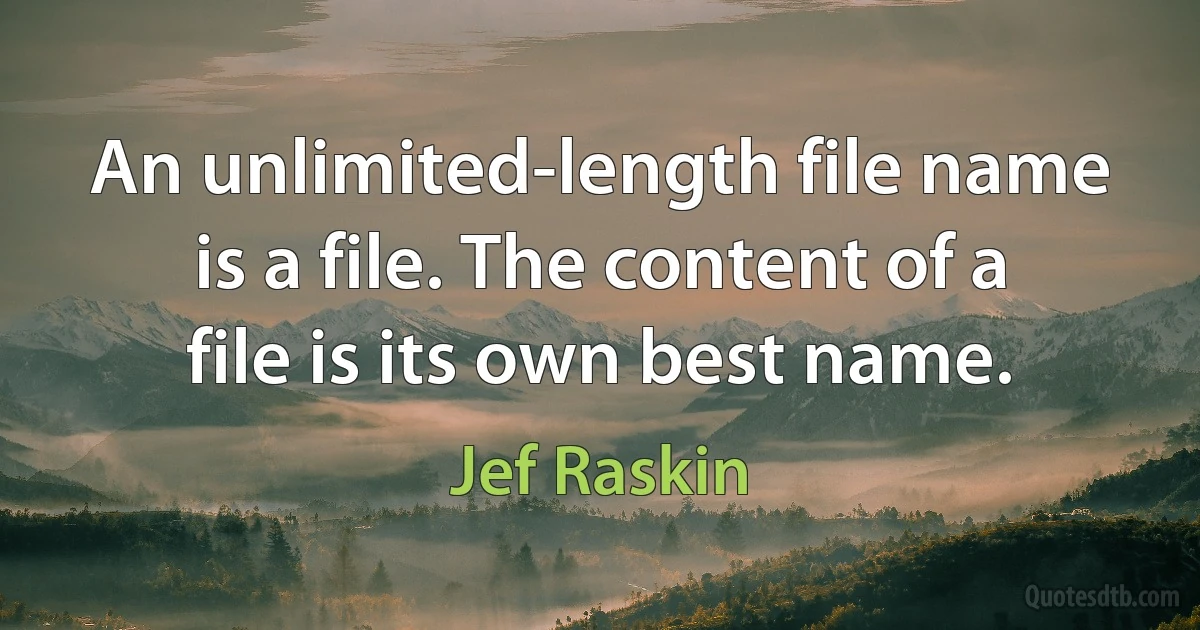 An unlimited-length file name is a file. The content of a file is its own best name.

Jef Raskin

Quotesdtb.com